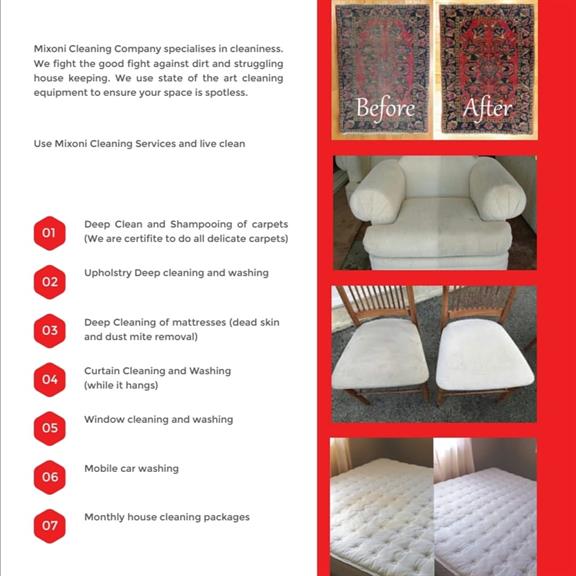 Mixoni Cleaning Company specialises in cleaniness. We fight the good fight against dirt and struggling house keeping. We use state of the art cleaning equipment to ensure your space is spotless.

Use Mixoni Cleaning Services and live clean

01
Deep Clean and Shampooing of carpets (We are certifite to do all delicate carpets)

02
Upholstry Deep cleaning and washing

03
Deep Cleaning of mattresses (dead skin and dust mite removal)

04
Curtain Cleaning and Washing (while it hangs)

05
Window cleaning and washing

06
Mobile car washing

07
Monthly house cleaning packages

Before

After